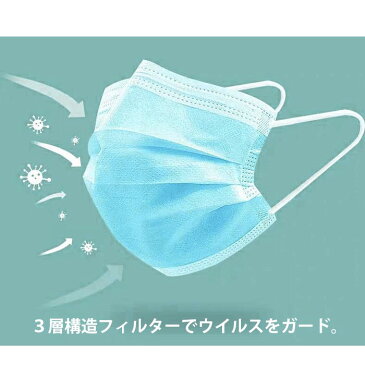 ３層構造フィルターでウイルスをガード。